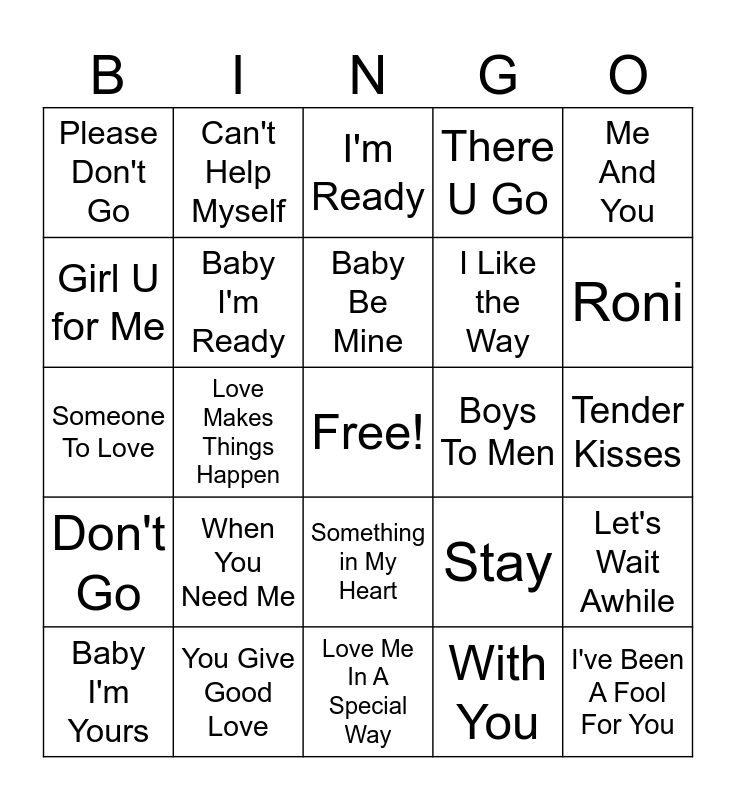 | B | I | N | G | O |
|---|---|---|---|---|
| Please Don't Go | Can't Help Myself | I'm Ready | There U Go | Me And You |
| Girl U for Me | Baby I'm Ready | Baby Be Mine | I Like the Way | Roni |
| Someone To Love | Love Makes Things Happen | Free! | Boys To Men | Tender Kisses |
| Don't Go | When You Need Me | Something in My Heart | Stay | Let's Wait Awhile |
| Baby I'm Yours | You Give Good Love | Love Me In A Special Way | With You | I've Been A Fool For You |